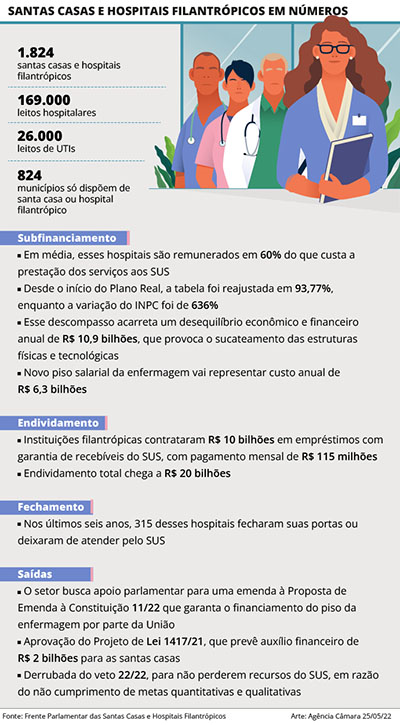 SANTAS CASAS E HOSPITAIS FILANTRÓPICOS EM NÚMEROS

1.824
santas casas e hospitais filantrópicos

169.000
leitos hospitalares

26.000
leitos de UTIs

824
municípios só dispõem de santa casa ou hospital filantrópico

Subfinanciamento

▪ Em média, esses hospitais são remunerados em 60% do que custa a prestação dos serviços aos SUS
▪ Desde o início do Plano Real, a tabela foi reajustada em 93,77%, enquanto a variação do INPC foi de 636%
▪ Esse descompasso acarreta um desequilíbrio econômico e financeiro anual de R$ 10,9 bilhões, que provoca o sucateamento das estruturas físicas e tecnológicas
▪ Novo piso salarial da enfermagem vai representar custo anual de R$ 6,3 bilhões

Endividamento

▪ Instituições filantrópicas contrataram R$ 10 bilhões em empréstimos com garantia de recebíveis do SUS, com pagamento mensal de R$ 115 milhões
▪ Endividamento total chega a R$ 20 bilhões

Fechamento

▪ Nos últimos seis anos, 315 desses hospitais fecharam suas portas ou deixaram de atender pelo SUS

Saídas

▪ O setor busca apoio parlamentar para uma emenda à Proposta de Emenda à Constituição 11/22 que garanta o financiamento do piso da enfermagem por parte da União
▪ Aprovação do Projeto de Lei 1417/21, que prevê auxílio financeiro de R$ 2 bilhões para as santas casas
▪ Derrubada do veto 22/22, para não perderem recursos do SUS, em razão do não cumprimento de metas quantitativas e qualitativas

Fonte: Frente Parlamentar das Santas Casas e Hospitais Filantrópicos
Arte: Agência Câmara 25/05/22